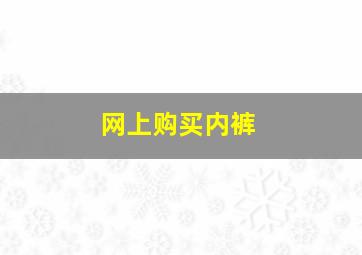 网上购买内裤